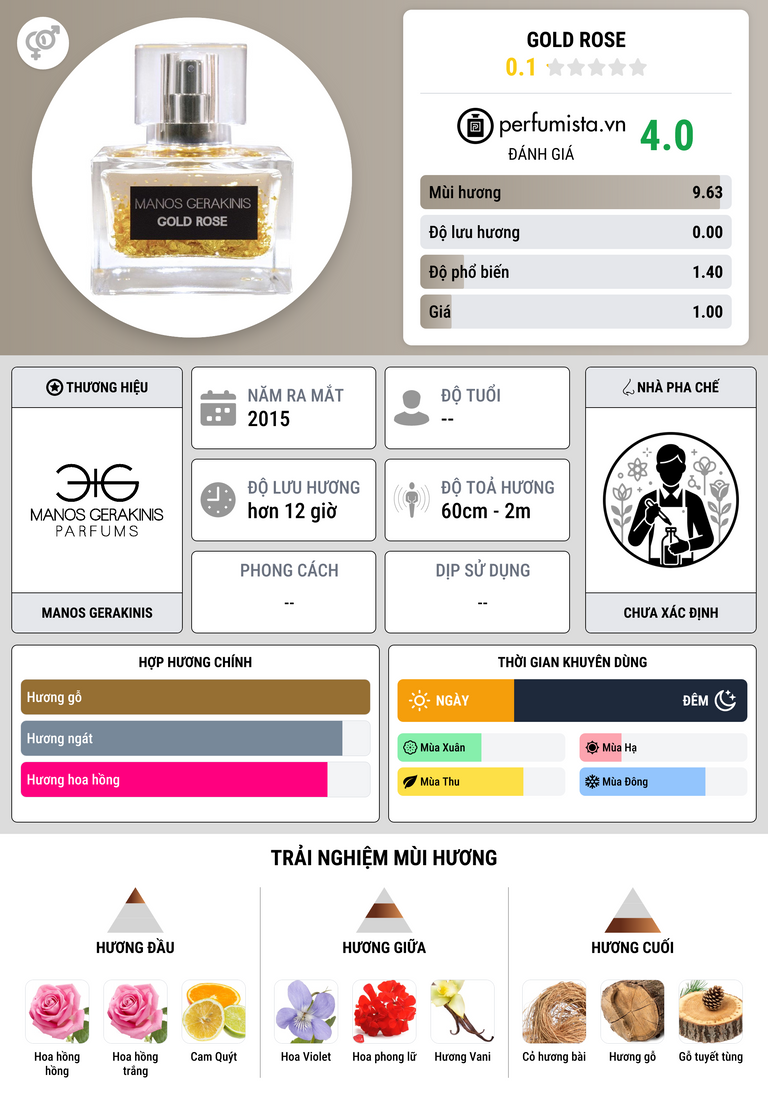 MANOS GERAKINIS
GOLD ROSE

GOLD ROSE
0.1

perfumista.vn
ĐÁNH GIÁ
4.0

Mùi hương 9.63
Độ lưu hương 0.00
Độ phổ biến 1.40
Giá 1.00

THƯƠNG HIỆU
MANOS GERAKINIS PARFUMS
MANOS GERAKINIS

NĂM RA MẮT
2015

ĐỘ TUỔI
--

ĐỘ LƯU HƯƠNG
hơn 12 giờ

ĐỘ TOẢ HƯƠNG
60cm - 2m

PHONG CÁCH
--

DỊP SỬ DỤNG
--

NHÀ PHA CHẾ
CHƯA XÁC ĐỊNH

HỢP HƯƠNG CHÍNH
Hương gỗ
Hương ngát
Hương hoa hồng

THỜI GIAN KHUYÊN DÙNG
NGÀY
ĐÊM
Mùa Xuân
Mùa Hạ
Mùa Thu
Mùa Đông

TRẢI NGHIỆM MÙI HƯƠNG

HƯƠNG ĐẦU
Hoa hồng hồng
Hoa hồng trắng
Cam Quýt

HƯƠNG GIỮA
Hoa Violet
Hoa phong lữ
Hương Vani

HƯƠNG CUỐI
Cỏ hương bài
Hương gỗ
Gỗ tuyết tùng